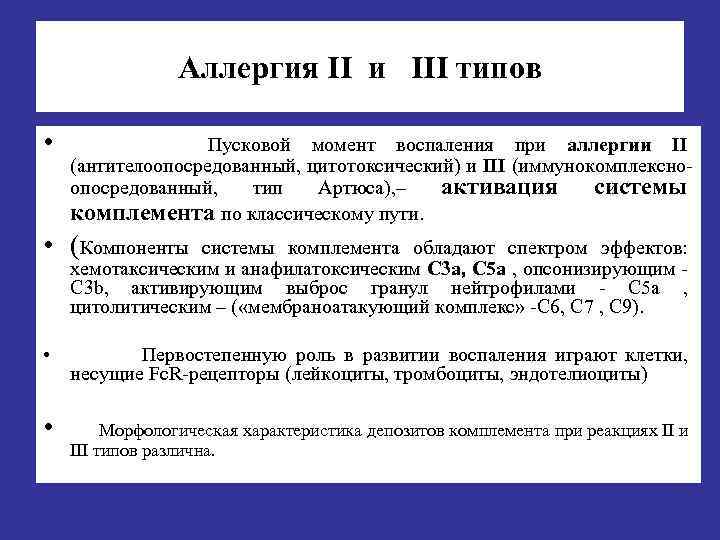 Аллергия II и III типов

• Пусковой момент воспаления при аллергии II (антителоопосредованный, цитотоксический) и III (иммунокомплексно-опосредованный, тип Артюса),– активация системы комплемента по классическому пути.

• (Компоненты системы комплемента обладают спектром эффектов: хемотаксическим и анафилатоксическим C3a, C5a , опсонизирующим - C3b, активирующим выброс гранул нейтрофилами - C5a , цитолитическим – («мембраноатакующий комплекс» -C6, C7 , C9).

• Первостепенную роль в развитии воспаления играют клетки, несущие FcR-рецепторы (лейкоциты, тромбоциты, эндотелиоциты)

• Морфологическая характеристика депозитов комплемента при реакциях II и III типов различна.